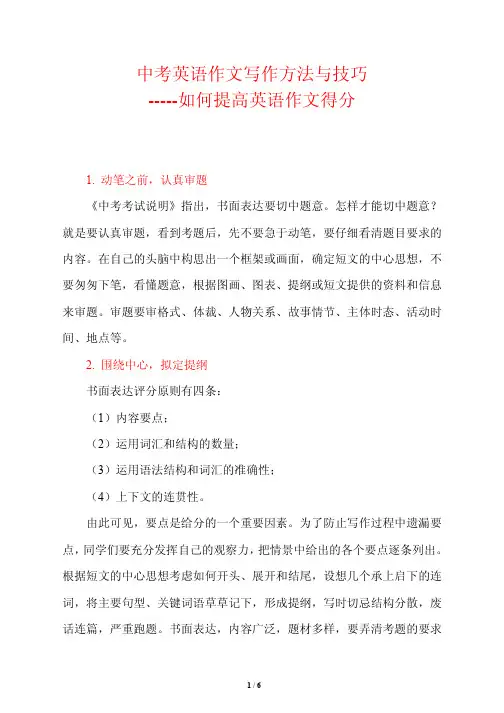 中考英语作文写作方法与技巧
-----如何提高英语作文得分

1. 动笔之前，认真审题

《中考考试说明》指出，书面表达要切中题意。怎样才能切中题意？就是要认真审题，看到考题后，先不要急于动笔，要仔细看清题目要求的内容。在自己的头脑中构思出一个框架或画面，确定短文的中心思想，不要匆匆下笔，看懂题意，根据图画、图表、提纲或短文提供的资料和信息来审题。审题要审格式、体裁、人物关系、故事情节、主体时态、活动时间、地点等。

2. 围绕中心，拟定提纲

书面表达评分原则有四条：

（1）内容要点；

（2）运用词汇和结构的数量；

（3）运用语法结构和词汇的准确性；

（4）上下文的连贯性。

由此可见，要点是给分的一个重要因素。为了防止写作过程中遗漏要点，同学们要充分发挥自己的观察力，把情景中给出的各个要点逐条列出。根据短文的中心思想考虑如何开头、展开和结尾，设想几个承上启下的连词，将主要句型、关键词语草草记下，形成提纲，写时切忌结构分散，废话连篇，严重跑题。书面表达，内容广泛，题材多样，要弄清考题的要求

1 / 6